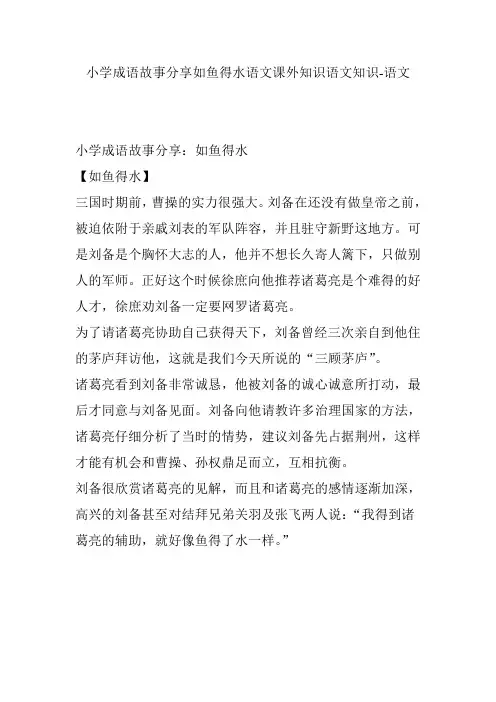 小学成语故事分享如鱼得水语文课外知识语文知识-语文

小学成语故事分享：如鱼得水

【如鱼得水】

三国时期前，曹操的实力很强大。刘备在还没有做皇帝之前，被迫依附于亲戚刘表的军队阵容，并且驻守新野这地方。可是刘备是个胸怀大志的人，他并不想长久寄人篱下，只做别人的军师。正好这个时候徐庶向他推荐诸葛亮是个难得的好人才，徐庶劝刘备一定要网罗诸葛亮。

为了请诸葛亮协助自己获得天下，刘备曾经三次亲自到他住的茅庐拜访他，这就是我们今天所说的“三顾茅庐”。

诸葛亮看到刘备非常诚恳，他被刘备的诚心诚意所打动，最后才同意与刘备见面。刘备向他请教许多治理国家的方法，诸葛亮仔细分析了当时的情势，建议刘备先占据荆州，这样才能有机会和曹操、孙权鼎足而立，互相抗衡。

刘备很欣赏诸葛亮的见解，而且和诸葛亮的感情逐渐加深，高兴的刘备甚至对结拜兄弟关羽及张飞两人说：“我得到诸葛亮的辅助，就好像鱼得了水一样。”